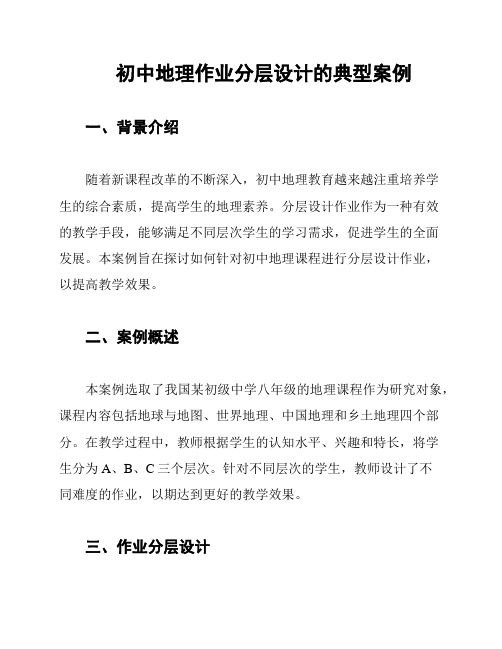 初中地理作业分层设计的典型案例

一、背景介绍

随着新课程改革的不断深入，初中地理教育越来越注重培养学生的综合素质，提高学生的地理素养。分层设计作业作为一种有效的教学手段，能够满足不同层次学生的学习需求，促进学生的全面发展。本案例旨在探讨如何针对初中地理课程进行分层设计作业，以提高教学效果。

二、案例概述

本案例选取了我国某初级中学八年级的地理课程作为研究对象，课程内容包括地球与地图、世界地理、中国地理和乡土地理四个部分。在教学过程中，教师根据学生的认知水平、兴趣和特长，将学生分为A、B、C三个层次。针对不同层次的学生，教师设计了不同难度的作业，以期达到更好的教学效果。

三、作业分层设计